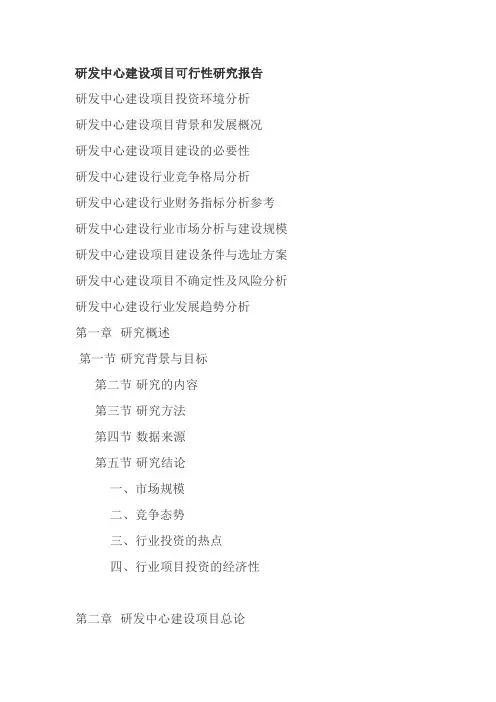 研发中心建设项目可行性研究报告

研发中心建设项目投资环境分析

研发中心建设项目背景和发展概况

研发中心建设项目建设的必要性

研发中心建设行业竞争格局分析

研发中心建设行业财务指标分析参考

研发中心建设行业市场分析与建设规模

研发中心建设项目建设条件与选址方案

研发中心建设项目不确定性及风险分析

研发中心建设行业发展趋势分析

第一章 研究概述

第一节 研究背景与目标

第二节 研究的内容

第三节 研究方法

第四节 数据来源

第五节 研究结论

一、市场规模

二、竞争态势

三、行业投资的热点

四、行业项目投资的经济性

第二章 研发中心建设项目总论